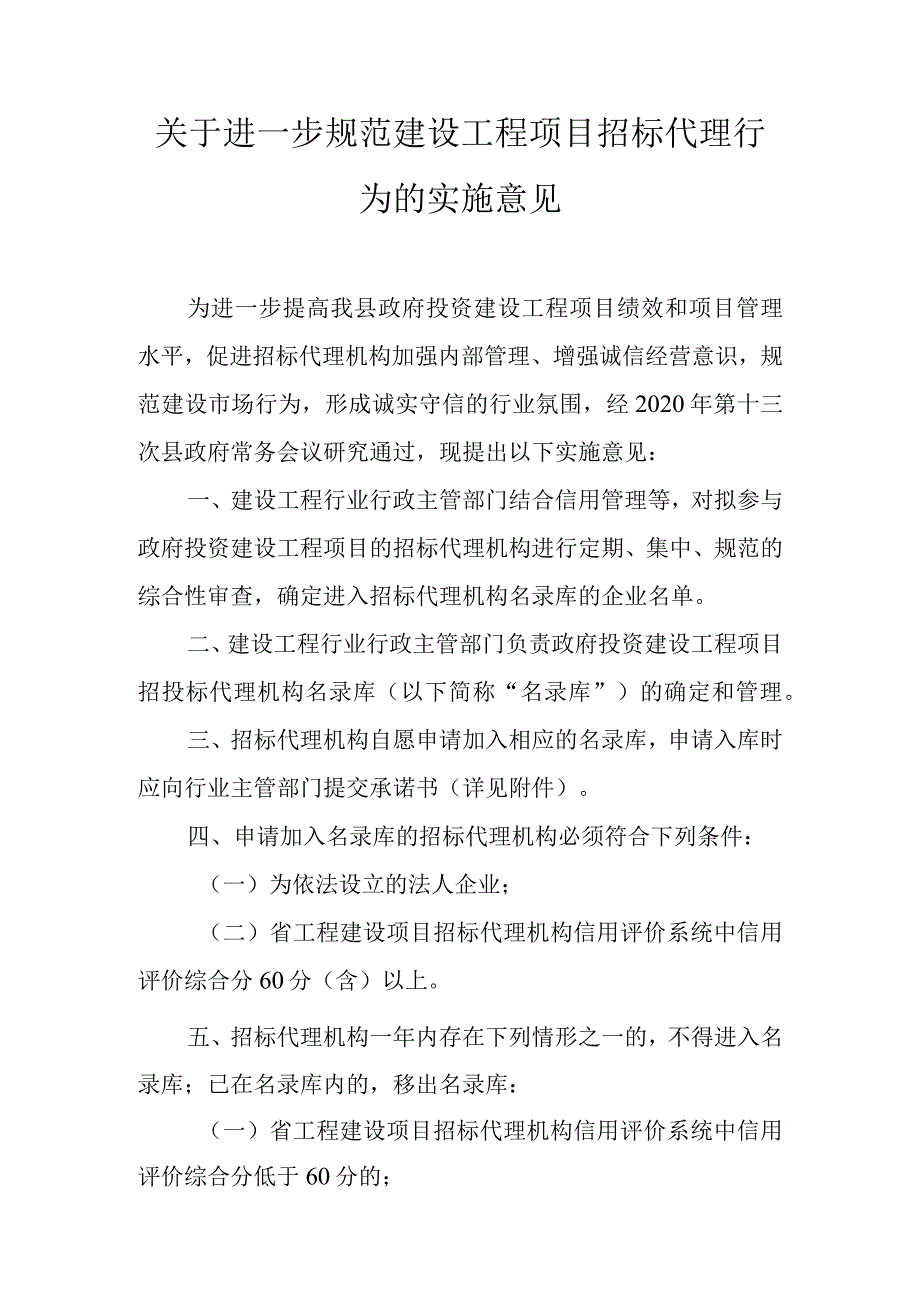 关于进一步规范建设工程项目招标代理行为的实施意见

为进一步提高我县政府投资建设工程项目绩效和项目管理水平，促进招标代理机构加强内部管理、增强诚信经营意识，规范建设市场行为，形成诚实守信的行业氛围，经2020年第十三次县政府常务会议研究通过，现提出以下实施意见：

一、建设工程行业行政主管部门结合信用管理等，对拟参与政府投资建设工程项目的招标代理机构进行定期、集中、规范的综合性审查，确定进入招标代理机构名录库的企业名单。

二、建设工程行业行政主管部门负责政府投资建设工程项目招投标代理机构名录库（以下简称“名录库”）的确定和管理。

三、招标代理机构自愿申请加入相应的名录库，申请入库时应向行业主管部门提交承诺书（详见附件）。

四、申请加入名录库的招标代理机构必须符合下列条件：

（一）为依法设立的法人企业；

（二）省工程建设项目招标代理机构信用评价系统中信用评价综合分60分（含）以上。

五、招标代理机构一年内存在下列情形之一的，不得进入名录库；已在名录库内的，移出名录库：

（一）省工程建设项目招标代理机构信用评价系统中信用评价综合分低于60分的；